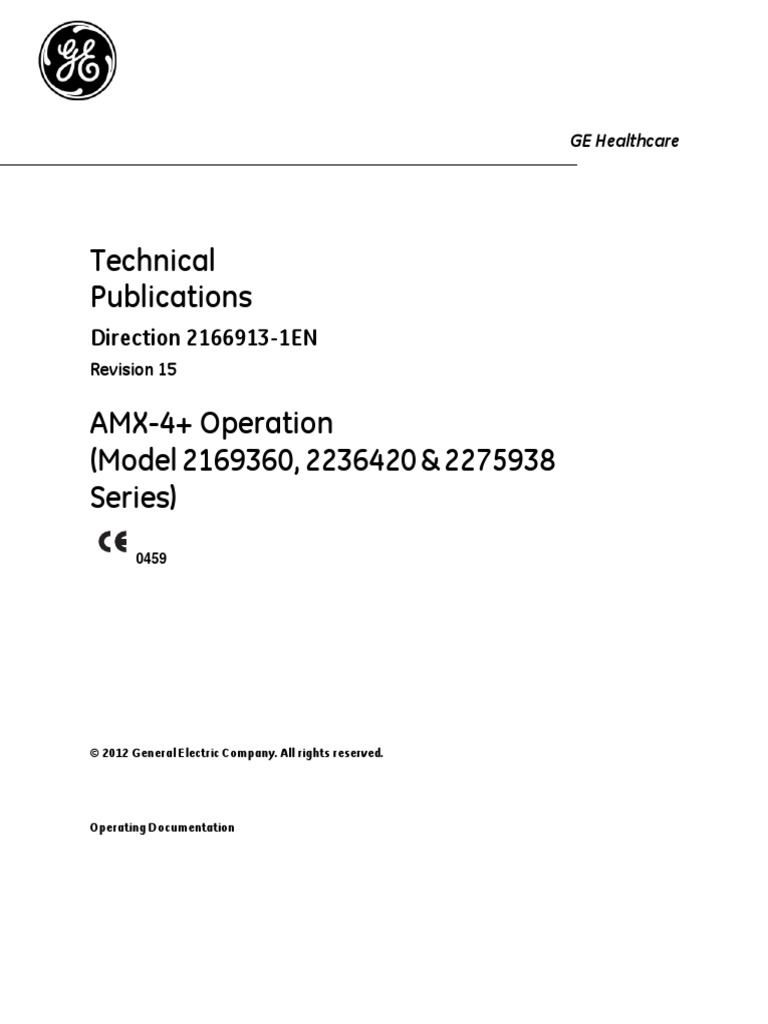 GE

GE Healthcare

Technical Publications

Direction 2166913-1EN

Revision 15

AMX-4+ Operation (Model 2169360, 2236420 & 2275938 Series)

CE 0459

© 2012 General Electric Company. All rights reserved.

Operating Documentation